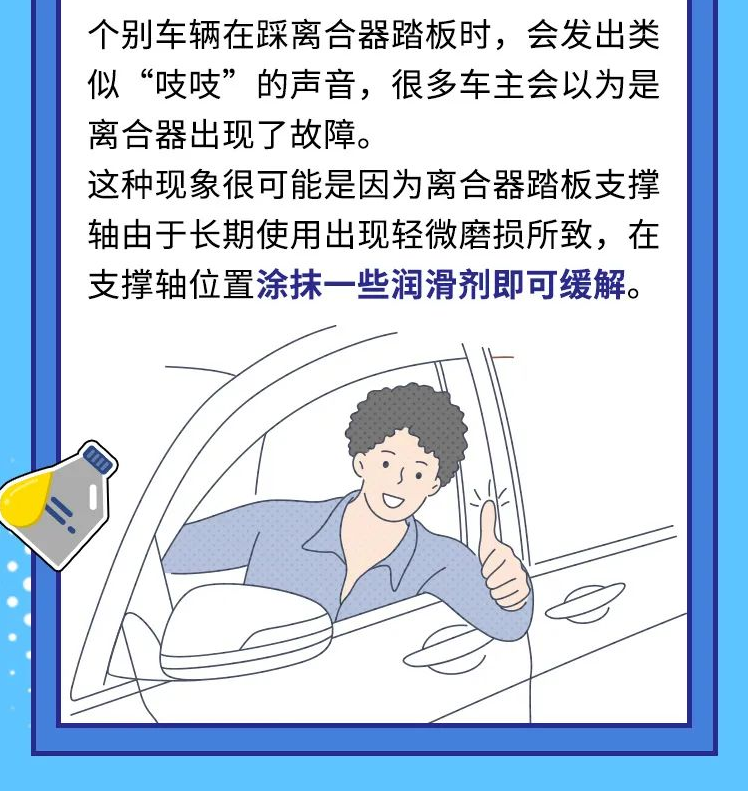 个别车辆在踩离合器踏板时，会发出类似“吱吱”的声音，很多车主会以为是离合器出现了故障。

这种现象很可能是因为离合器踏板支撑轴由于长期使用出现轻微磨损所致，在支撑轴位置涂抹一些润滑剂即可缓解。